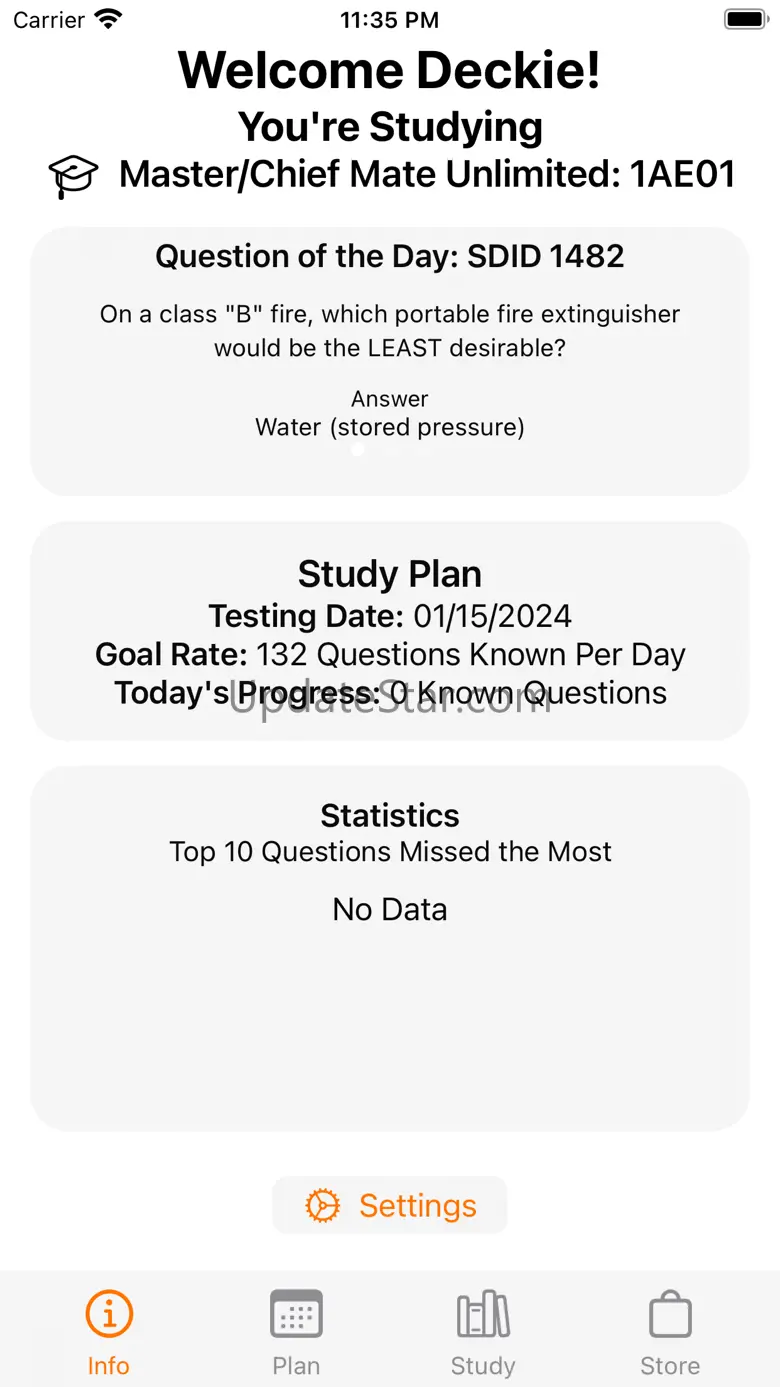 Carrier 11:35 PM

Welcome Deckie!
You're Studying
Master/Chief Mate Unlimited: 1AE01

Question of the Day: SDID 1482

On a class "B" fire, which portable fire extinguisher would be the LEAST desirable?

Answer
Water (stored pressure)

Study Plan
Testing Date: 01/15/2024
Goal Rate: 132 Questions Known Per Day
Today's Progress: 0 Known Questions

UpdateStar.com

Statistics
Top 10 Questions Missed the Most

No Data

Settings

Info Plan Study Store